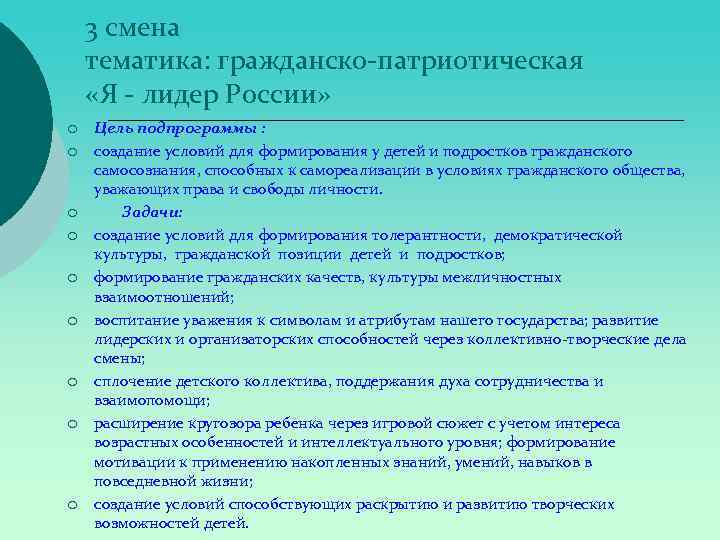 3 смена
тематика: гражданско-патриотическая
«Я - лидер России»

Цель подпрограммы :

создание условий для формирования у детей и подростков гражданского самосознания, способных к самореализации в условиях гражданского общества, уважающих права и свободы личности.

Задачи:

создание условий для формирования толерантности, демократической культуры, гражданской позиции детей и подростков;

формирование гражданских качеств, культуры межличностных взаимоотношений;

воспитание уважения к символам и атрибутам нашего государства; развитие лидерских и организаторских способностей через коллективно-творческие дела смены;

сплочение детского коллектива, поддержания духа сотрудничества и взаимопомощи;

расширение кругозора ребенка через игровой сюжет с учетом интереса возрастных особенностей и интеллектуального уровня; формирование мотивации к применению накопленных знаний, умений, навыков в повседневной жизни;

создание условий способствующих раскрытию и развитию творческих возможностей детей.